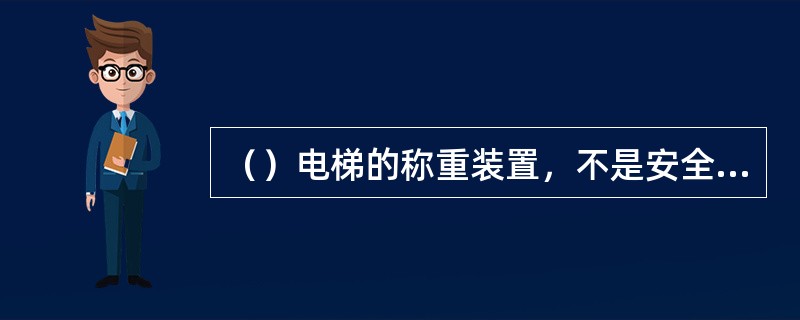 （）电梯的称重装置，不是安全...